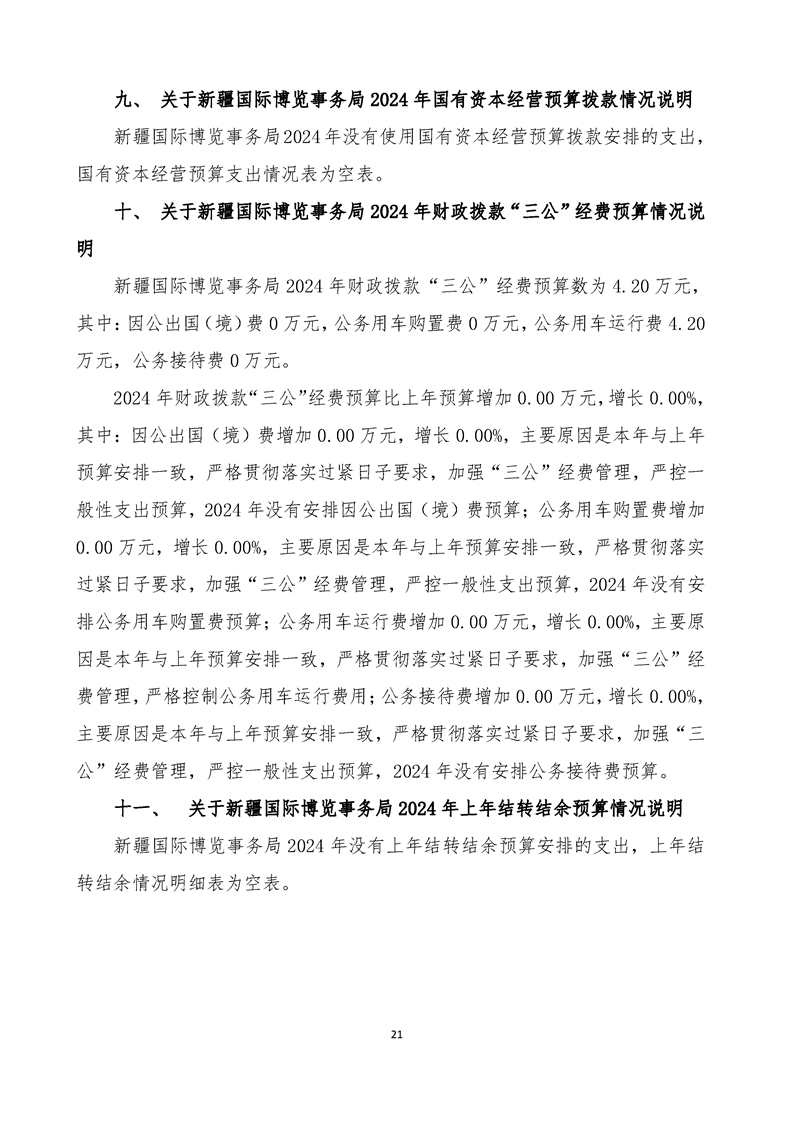 九、 关于新疆国际博览事务局 2024 年国有资本经营预算拨款情况说明

新疆国际博览事务局2024年没有使用国有资本经营预算拨款安排的支出，国有资本经营预算支出情况表为空表。

十、 关于新疆国际博览事务局 2024 年财政拨款“三公”经费预算情况说明

新疆国际博览事务局 2024 年财政拨款“三公”经费预算数为 4.20 万元，其中：因公出国（境）费 0 万元，公务用车购置费 0 万元，公务用车运行费 4.20 万元，公务接待费 0 万元。

2024 年财政拨款“三公”经费预算比上年预算增加 0.00 万元，增长 0.00%，其中：因公出国（境）费增加 0.00 万元，增长 0.00%，主要原因是本年与上年预算安排一致，严格贯彻落实过紧日子要求，加强“三公”经费管理，严控一般性支出预算，2024 年没有安排因公出国（境）费预算；公务用车购置费增加 0.00 万元，增长 0.00%，主要原因是本年与上年预算安排一致，严格贯彻落实过紧日子要求，加强“三公”经费管理，严控一般性支出预算，2024 年没有安排公务用车购置费预算；公务用车运行费增加 0.00 万元，增长 0.00%，主要原因是本年与上年预算安排一致，严格贯彻落实过紧日子要求，加强“三公”经费管理，严格控制公务用车运行费用；公务接待费增加 0.00 万元，增长 0.00%，主要原因是本年与上年预算安排一致，严格贯彻落实过紧日子要求，加强“三公”经费管理，严控一般性支出预算，2024 年没有安排公务接待费预算。

十一、 关于新疆国际博览事务局 2024 年上年结转结余预算情况说明

新疆国际博览事务局 2024 年没有上年结转结余预算安排的支出，上年结转结余情况明细表为空表。

21